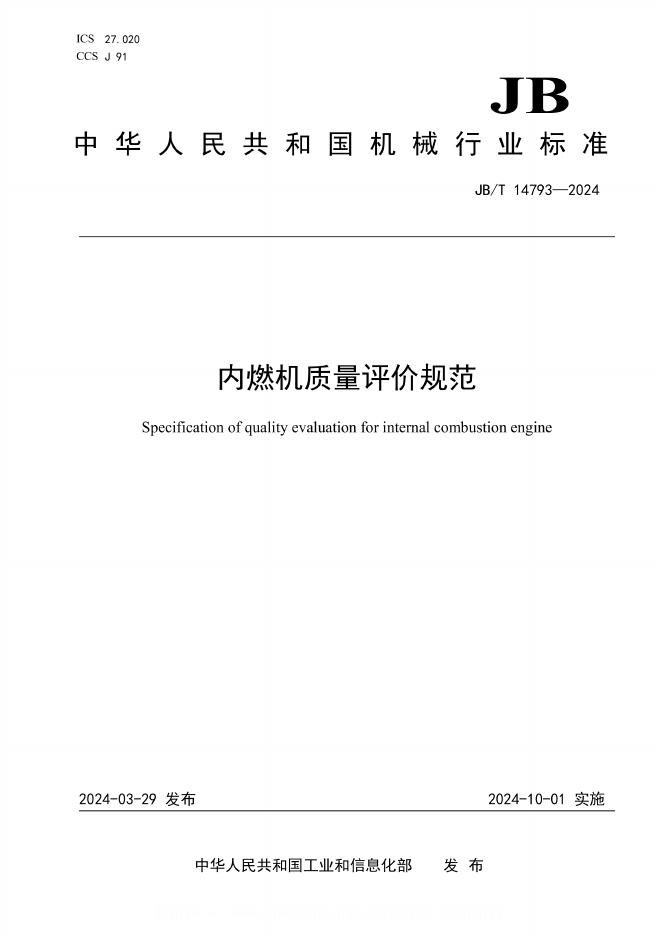 ICS 27.020
CCS J 91

JB

中华人民共和国机械行业标准

JB/T 14793—2024

内燃机质量评价规范

Specification of quality evaluation for internal combustion engine

2024-03-29 发布

2024-10-01 实施

中华人民共和国工业和信息化部 发布